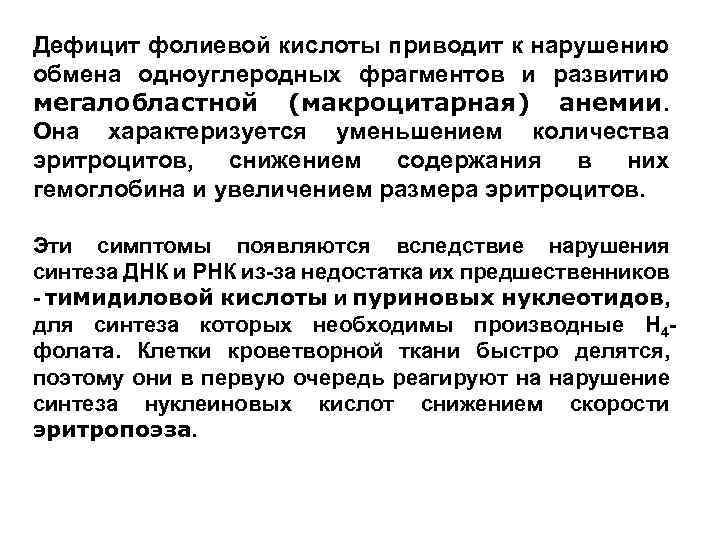 Дефицит фолиевой кислоты приводит к нарушению обмена одноуглеродных фрагментов и развитию мегалобластной (макроцитарная) анемии. Она характеризуется уменьшением количества эритроцитов, снижением содержания в них гемоглобина и увеличением размера эритроцитов.

Эти симптомы появляются вследствие нарушения синтеза ДНК и РНК из-за недостатка их предшественников - тимидиловой кислоты и пуриновых нуклеотидов, для синтеза которых необходимы производные $H_4$-фолата. Клетки кроветворной ткани быстро делятся, поэтому они в первую очередь реагируют на нарушение синтеза нуклеиновых кислот снижением скорости эритропоэза.